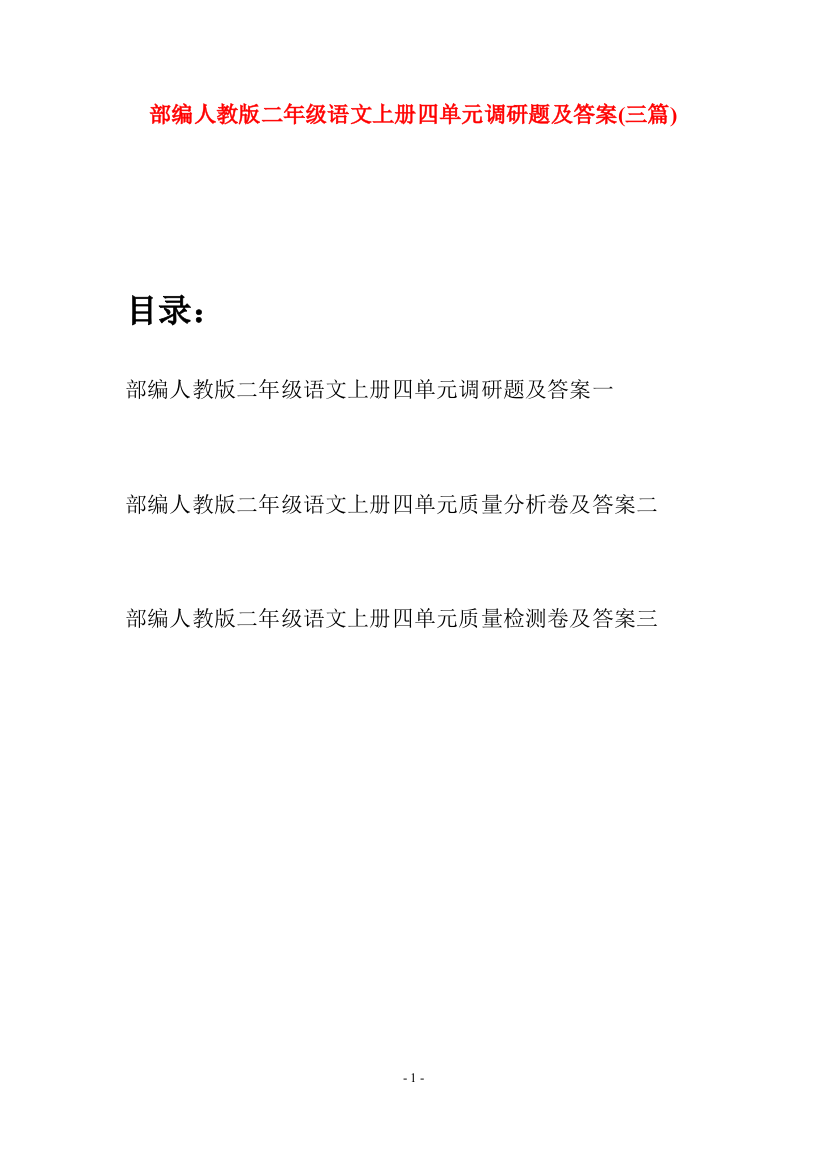 部编人教版二年级语文上册四单元调研题及答案(三篇)

目录：

部编人教版二年级语文上册四单元调研题及答案一

部编人教版二年级语文上册四单元质量分析卷及答案二

部编人教版二年级语文上册四单元质量检测卷及答案三

- 1 -